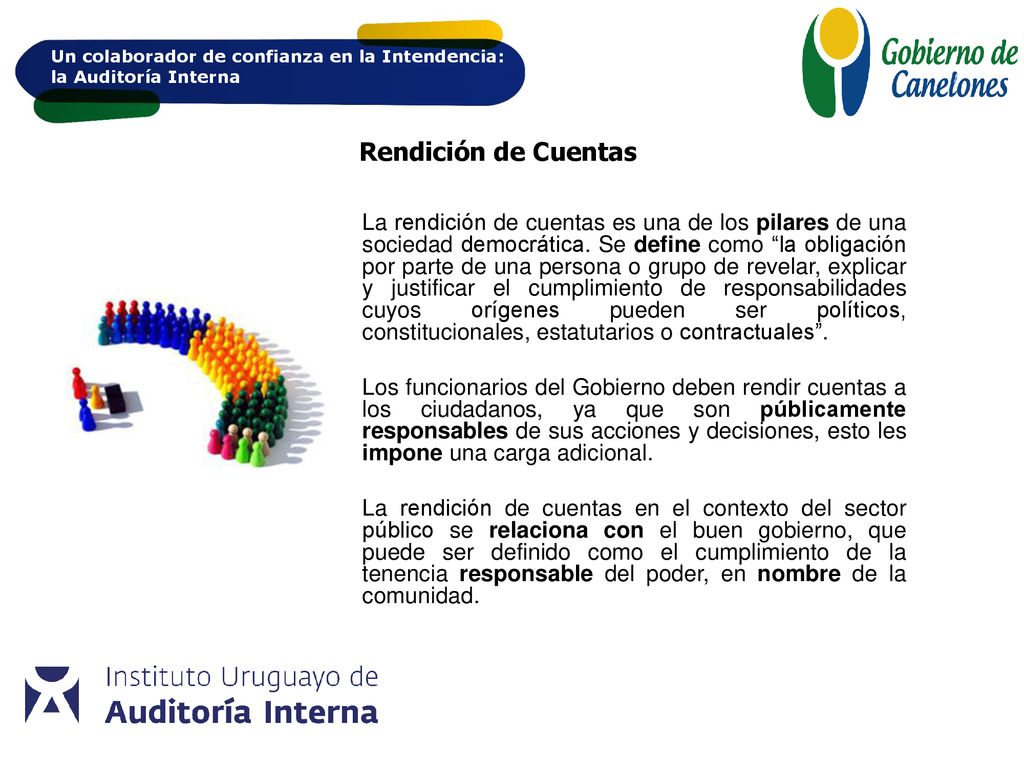 Un colaborador de confianza en la Intendencia: la Auditoría Interna

Gobierno de Canelones

Rendición de Cuentas

La rendición de cuentas es una de los pilares de una sociedad democrática. Se define como “la obligación por parte de una persona o grupo de revelar, explicar y justificar el cumplimiento de responsabilidades cuyos orígenes pueden ser políticos, constitucionales, estatutarios o contractuales”.

Los funcionarios del Gobierno deben rendir cuentas a los ciudadanos, ya que son públicamente responsables de sus acciones y decisiones, esto les impone una carga adicional.

La rendición de cuentas en el contexto del sector público se relaciona con el buen gobierno, que puede ser definido como el cumplimiento de la tenencia responsable del poder, en nombre de la comunidad.

Instituto Uruguayo de Auditoría Interna